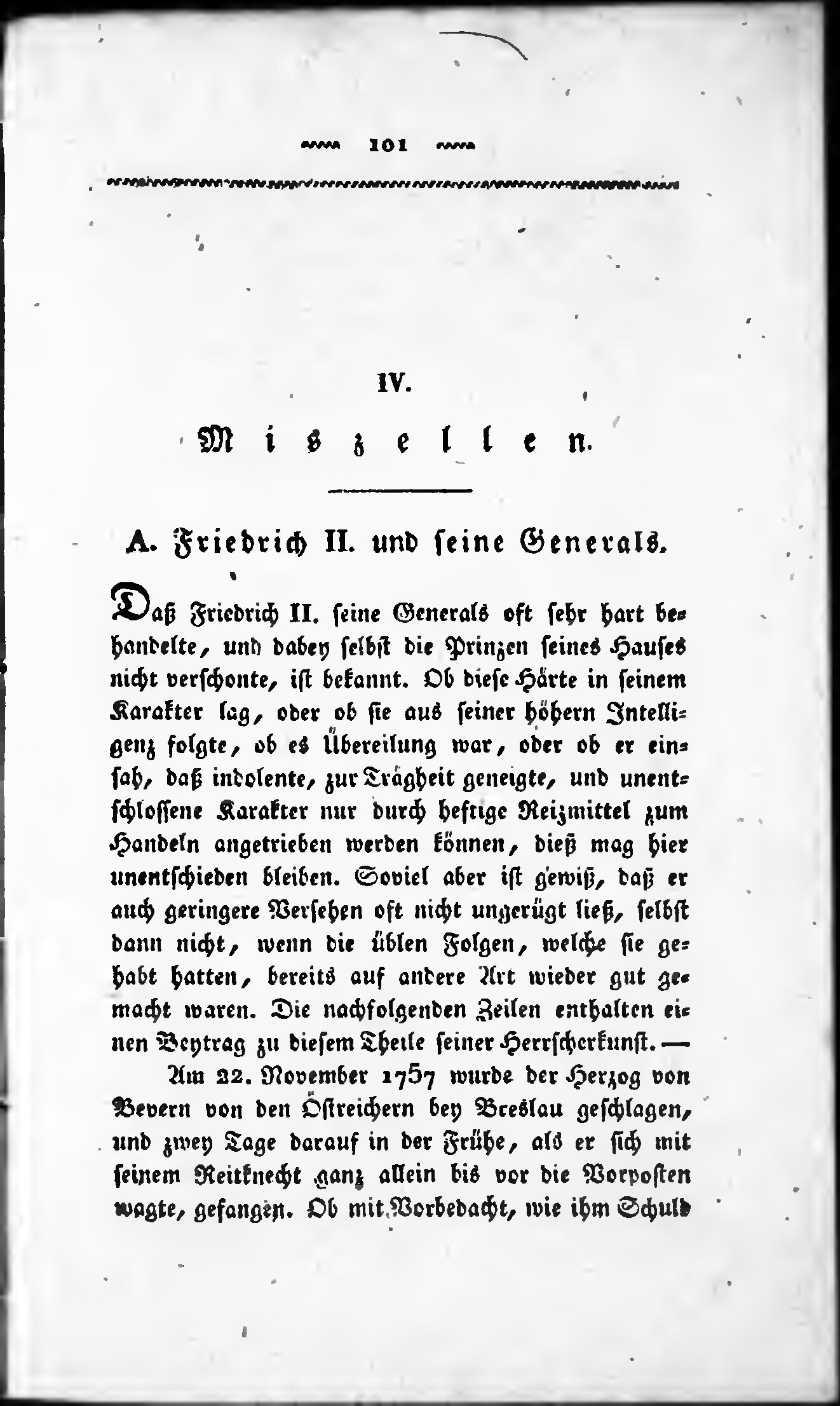 101

IV.

Miszellen.

A. Friedrich II. und seine Generals.

Daß Friedrich II. seine Generals oft sehr hart behandelte, und dabey selbst die Prinzen seines Hauses nicht verschonte, ist bekannt. Ob diese Härte in seinem Karakter lag, oder ob sie aus seiner höhern Intelligenz folgte, ob es Übereilung war, oder ob er einsah, daß indolente, zur Trägheit geneigte, und unentschlossene Karakter nur durch heftige Reizmittel zum Handeln angetrieben werden können, dieß mag hier unentschieden bleiben. Soviel aber ist gewiß, daß er auch geringere Versehen oft nicht ungerügt ließ, selbst dann nicht, wenn die üblen Folgen, welche sie gehabt hatten, bereits auf andere Art wieder gut gemacht waren. Die nachfolgenden Zeilen enthalten einen Beytrag zu diesem Theile seiner Herrscherkunst. —

Am 22. November 1757 wurde der Herzog von Bevern von den Östreichern bey Breslau geschlagen, und zwey Tage darauf in der Frühe, als er sich mit seinem Reitknecht ganz allein bis vor die Vorposten wagte, gefangen. Ob mit Vorbedacht, wie ihm Schuld